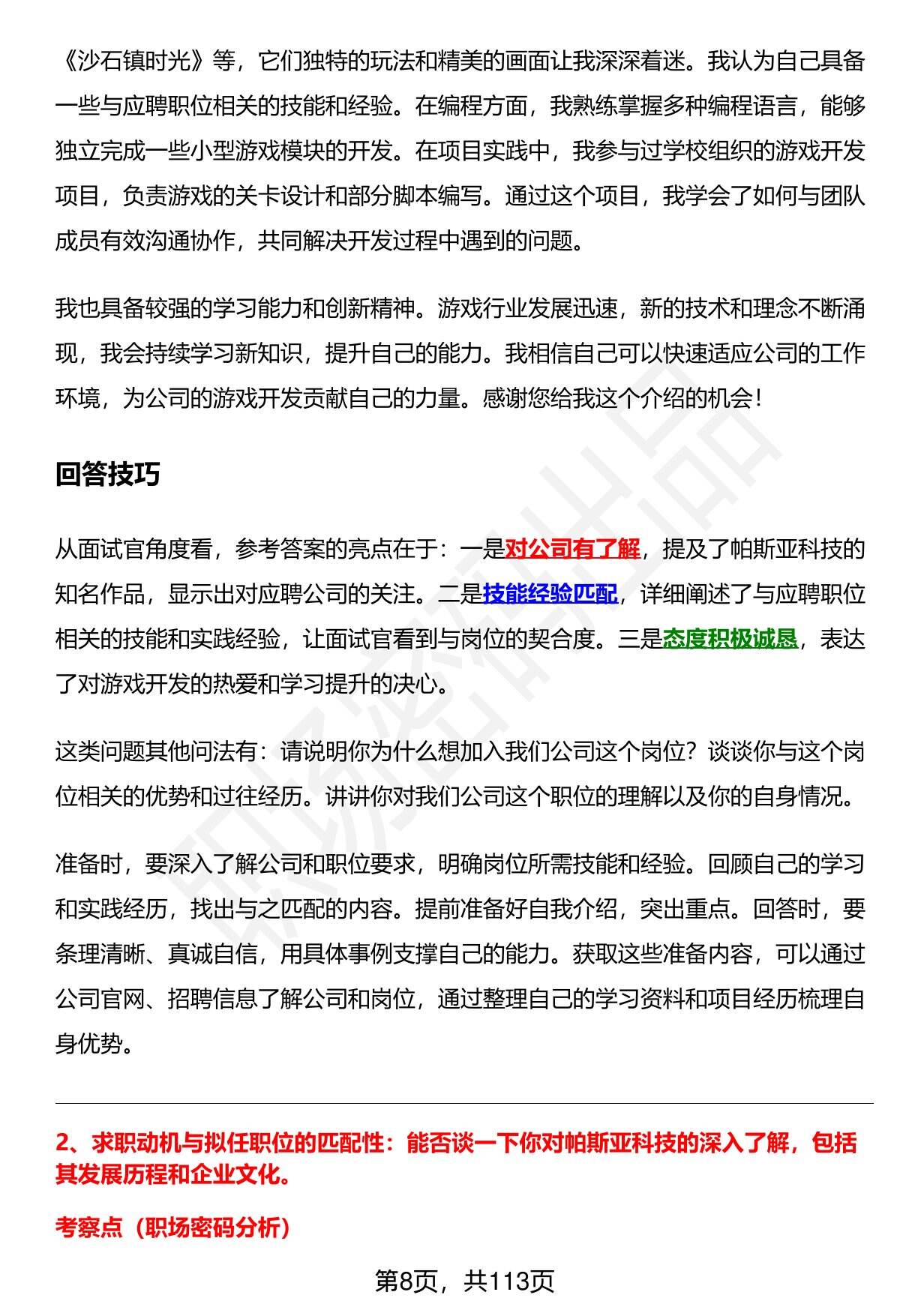 《沙石镇时光》等，它们独特的玩法和精美的画面让我深深着迷。我认为自己具备一些与应聘职位相关的技能和经验。在编程方面，我熟练掌握多种编程语言，能够独立完成一些小型游戏模块的开发。在项目实践中，我参与过学校组织的游戏开发项目，负责游戏的关卡设计和部分脚本编写。通过这个项目，我学会了如何与团队成员有效沟通协作，共同解决开发过程中遇到的问题。

我也具备较强的学习能力和创新精神。游戏行业发展迅速，新的技术和理念不断涌现，我会持续学习新知识，提升自己的能力。我相信自己可以快速适应公司的工作环境，为公司的游戏开发贡献自己的力量。感谢您给我这个介绍的机会！

回答技巧

从面试官角度看，参考答案的亮点在于：一是对公司有了解，提及了帕斯亚科技的知名作品，显示出对应聘公司的关注。二是技能经验匹配，详细阐述了与应聘职位相关的技能和实践经验，让面试官看到与岗位的契合度。三是态度积极诚恳，表达了对游戏开发的热爱和学习提升的决心。

这类问题其他问法有：请说明你为什么想加入我们公司这个岗位？谈谈你与这个岗位相关的优势和过往经历。讲讲你对我们公司这个职位的理解以及你的自身情况。

准备时，要深入了解公司和职位要求，明确岗位所需技能和经验。回顾自己的学习和实践经历，找出与之匹配的内容。提前准备好自我介绍，突出重点。回答时，要条理清晰、真诚自信，用具体事例支撑自己的能力。获取这些准备内容，可以通过公司官网、招聘信息了解公司和岗位，通过整理自己的学习资料和项目经历梳理自身优势。

2、求职动机与拟任职位的匹配性：能否谈一下你对帕斯亚科技的深入了解，包括其发展历程和企业文化。

考察点（职场密码分析）

第8页，共113页